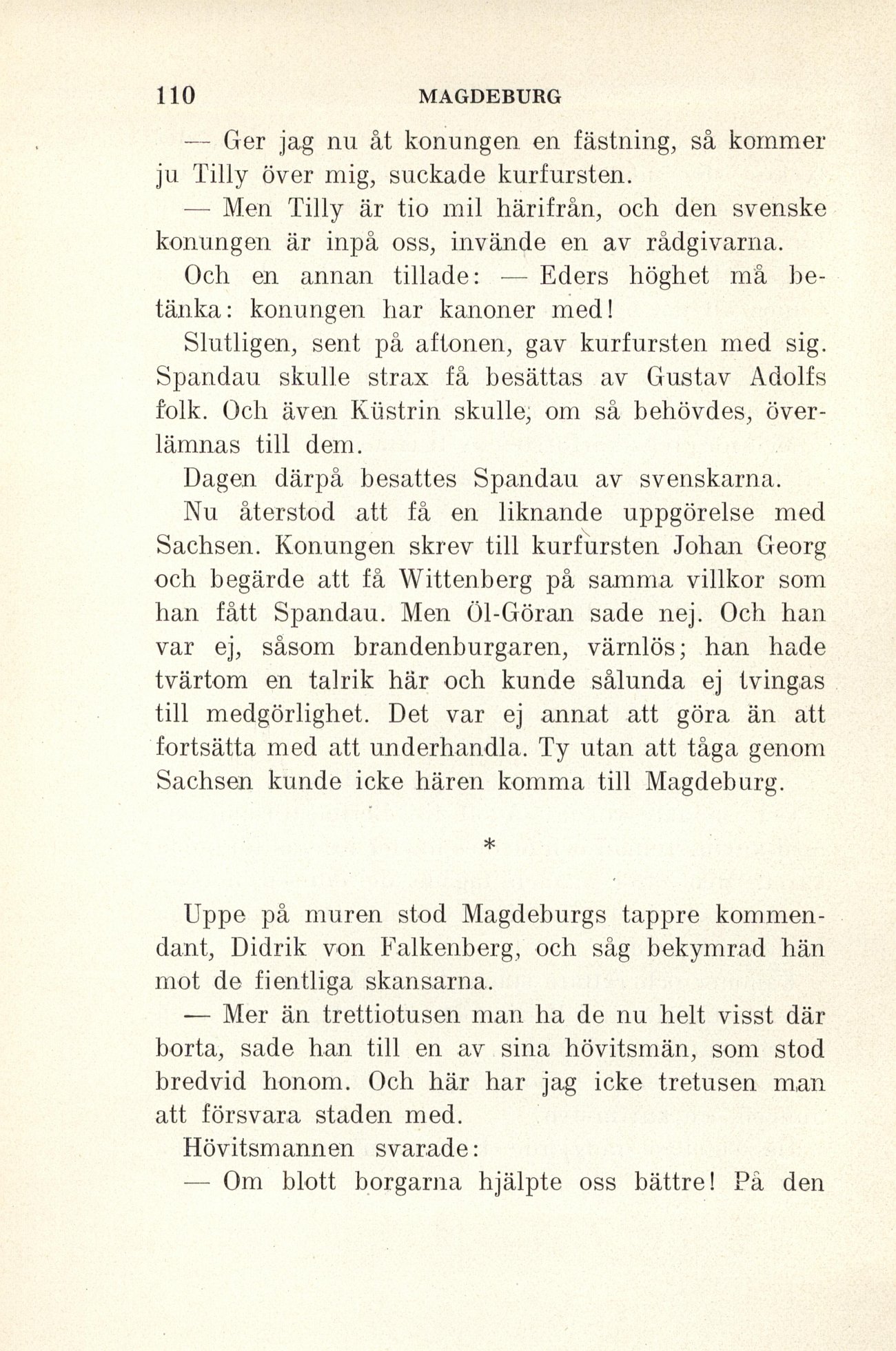 110 MAGDEBURG

— Ger jag nu åt konungen en fästning, så kommer ju Tilly över mig, suckade kurfursten.

— Men Tilly är tio mil härifrån, och den svenske konungen är inpå oss, invände en av rådgivarna.

Och en annan tillade: — Eders höghet må betänka: konungen har kanoner med!

Slutligen, sent på aftonen, gav kurfursten med sig. Spandau skulle strax få besättas av Gustav Adolfs folk. Och även Küstrin skulle, om så behövdes, överlämnas till dem.

Dagen därpå besattes Spandau av svenskarna.

Nu återstod att få en liknande uppgörelse med Sachsen. Konungen skrev till kurfursten Johan Georg och begärde att få Wittenberg på samma villkor som han fått Spandau. Men Öl-Göran sade nej. Och han var ej, såsom brandenburgaren, värnlös; han hade tvärtom en talrik här och kunde sålunda ej tvingas till medgörlighet. Det var ej annat att göra än att fortsätta med att underhandla. Ty utan att tåga genom Sachsen kunde icke hären komma till Magdeburg.

*

Uppe på muren stod Magdeburgs tappre kommendant, Didrik von Falkenberg, och såg bekymrad hän mot de fientliga skansarna.

— Mer än trettiotusen man ha de nu helt visst där borta, sade han till en av sina hövitsmän, som stod bredvid honom. Och här har jag icke tretusen man att försvara staden med.

Hövitsmannen svarade:

— Om blott borgarna hjälpte oss bättre! På den